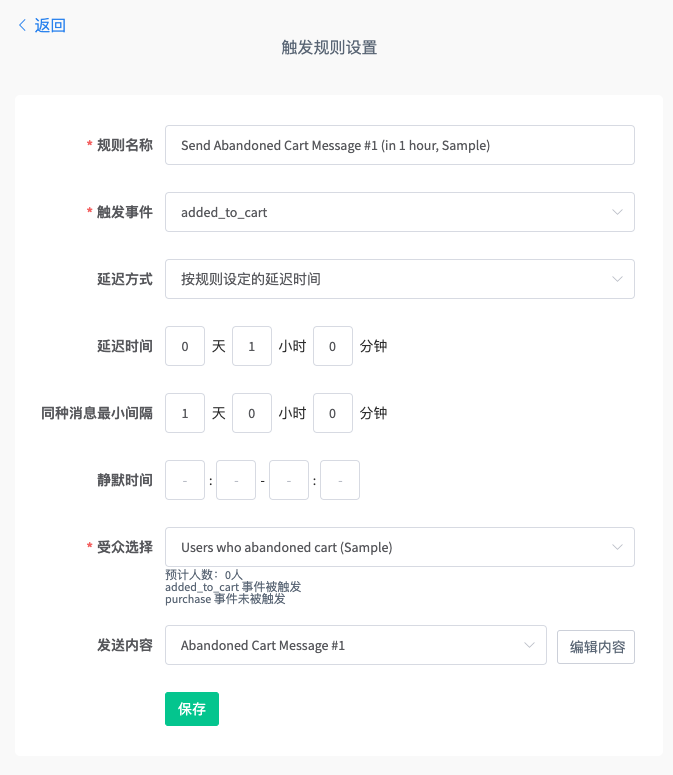 < 返回

触发规则设置

* 规则名称 Send Abandoned Cart Message #1 (in 1 hour, Sample)

* 触发事件 added_to_cart

延迟方式 按规则设定的延迟时间

延迟时间 0 天 1 小时 0 分钟

同种消息最小间隔 1 天 0 小时 0 分钟

静默时间 - : - - - : -

* 受众选择 Users who abandoned cart (Sample)

预计人数：0人
added_to_cart 事件被触发
purchase 事件未被触发

发送内容 Abandoned Cart Message #1 编辑内容

保存